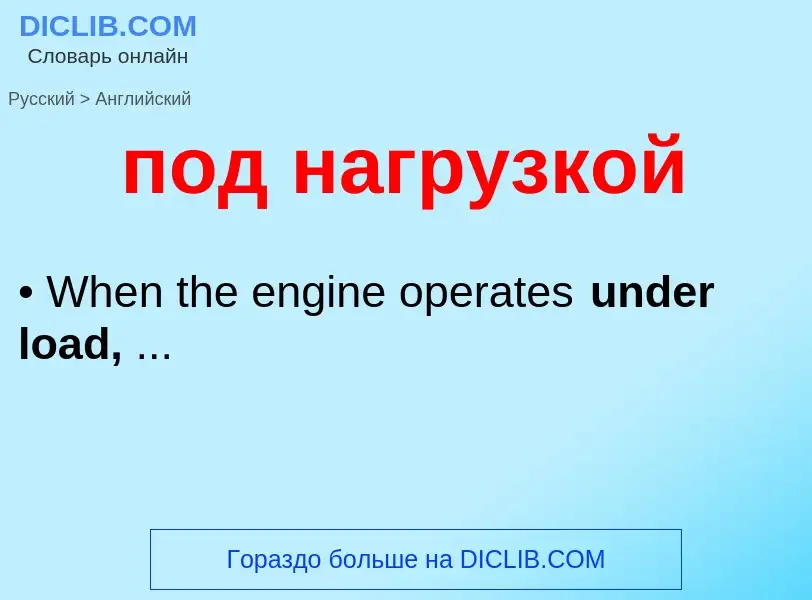 DICLIB.COM
Словарь онлайн

Русский > Английский

под нагрузкой

• When the engine operates under load, ...

Гораздо больше на DICLIB.COM